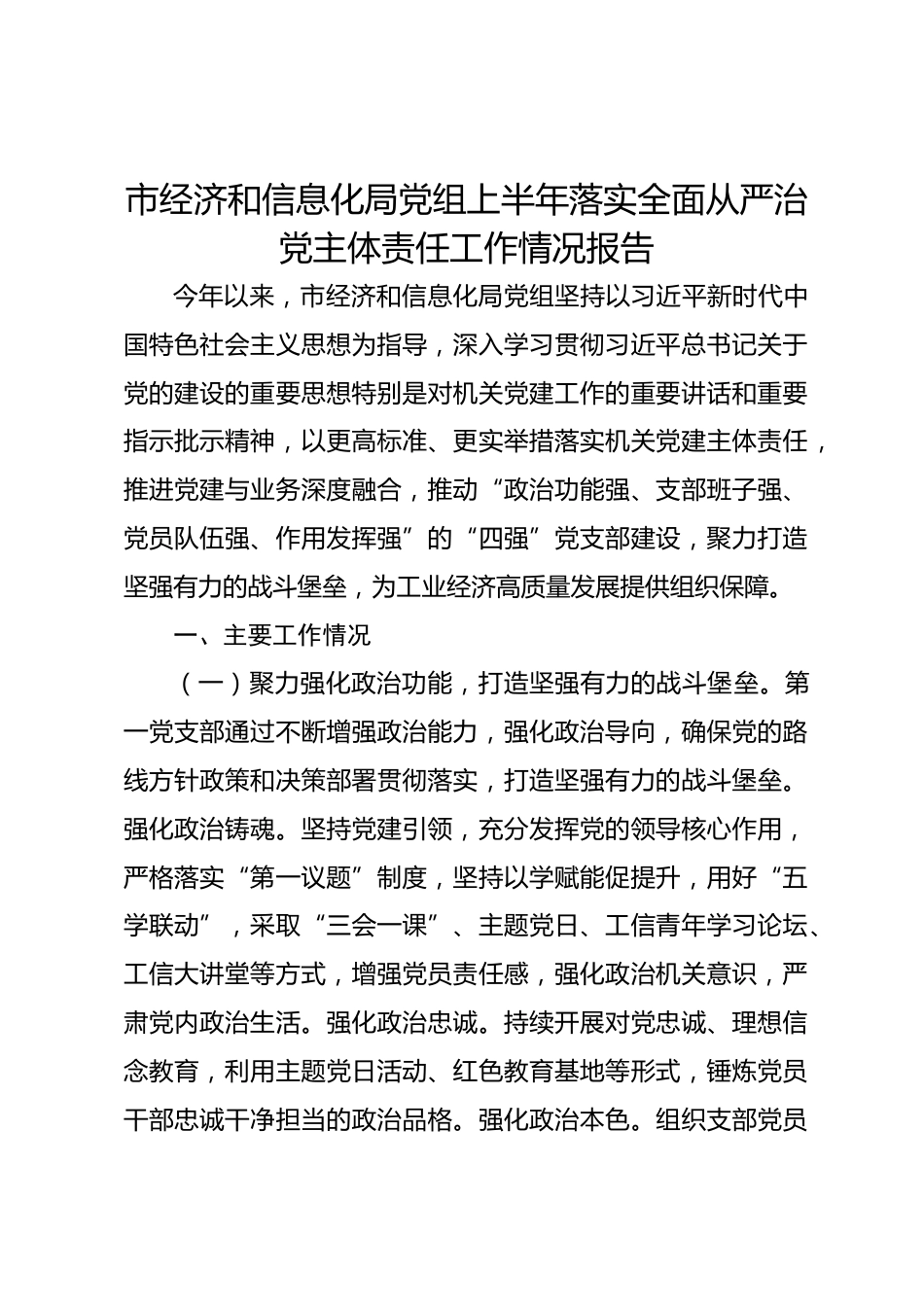 市经济和信息化局党组上半年落实全面从严治党主体责任工作情况报告

今年以来，市经济和信息化局党组坚持以习近平新时代中国特色社会主义思想为指导，深入学习贯彻习近平总书记关于党的建设的重要思想特别是对机关党建工作的重要讲话和重要指示批示精神，以更高标准、更实举措落实机关党建主体责任，推进党建与业务深度融合，推动“政治功能强、支部班子强、党员队伍强、作用发挥强”的“四强”党支部建设，聚力打造坚强有力的战斗堡垒，为工业经济高质量发展提供组织保障。

一、主要工作情况

（一）聚力强化政治功能，打造坚强有力的战斗堡垒。第一党支部通过不断增强政治能力，强化政治导向，确保党的路线方针政策和决策部署贯彻落实，打造坚强有力的战斗堡垒。强化政治铸魂。坚持党建引领，充分发挥党的领导核心作用，严格落实“第一议题”制度，坚持以学赋能促提升，用好“五学联动”，采取“三会一课”、主题党日、工信青年学习论坛、工信大讲堂等方式，增强党员责任感，强化政治机关意识，严肃党内政治生活。强化政治忠诚。持续开展对党忠诚、理想信念教育，利用主题党日活动、红色教育基地等形式，锤炼党员干部忠诚干净担当的政治品格。强化政治本色。组织支部党员